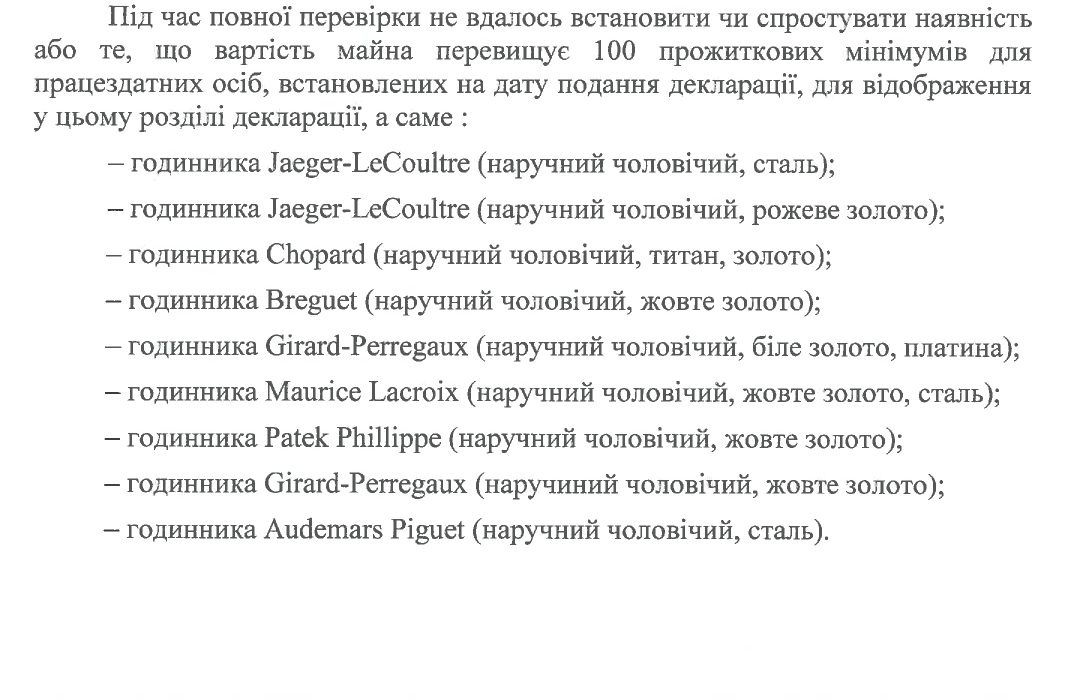 Під час повної перевірки не вдалось встановити чи спростувати наявність або те, що вартість майна перевищує 100 прожиткових мінімумів для працездатних осіб, встановлених на дату подання декларації, для відображення у цьому розділі декларації, а саме :

– годинника Jaeger-LeCoultre (наручний чоловічий, сталь);

– годинника Jaeger-LeCoultre (наручний чоловічий, рожеве золото);

– годинника Chopard (наручний чоловічий, титан, золото);

– годинника Breguet (наручний чоловічий, жовте золото);

– годинника Girard-Perregaux (наручний чоловічий, біле золото, платина);

– годинника Maurice Lacroix (наручний чоловічий, жовте золото, сталь);

– годинника Patek Phillippe (наручний чоловічий, жовте золото);

– годинника Girard-Perregaux (наручиний чоловічий, жовте золото);

– годинника Audemars Piguet (наручний чоловічий, сталь).